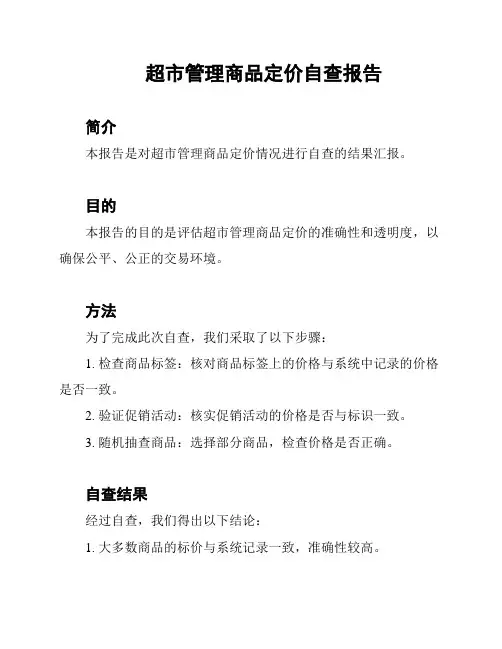 超市管理商品定价自查报告

简介

本报告是对超市管理商品定价情况进行自查的结果汇报。

目的

本报告的目的是评估超市管理商品定价的准确性和透明度，以确保公平、公正的交易环境。

方法

为了完成此次自查，我们采取了以下步骤：

1. 检查商品标签：核对商品标签上的价格与系统中记录的价格是否一致。

2. 验证促销活动：核实促销活动的价格是否与标识一致。

3. 随机抽查商品：选择部分商品，检查价格是否正确。

自查结果

经过自查，我们得出以下结论：

1. 大多数商品的标价与系统记录一致，准确性较高。